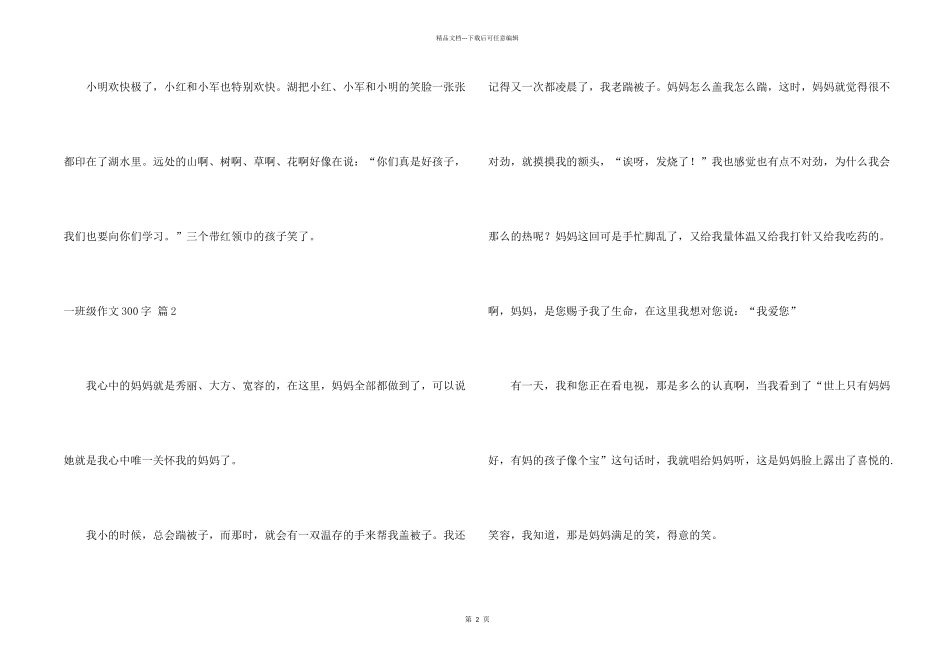 精品文档---下载后可任意编辑

小明欢快极了，小红和小军也特别欢快。湖把小红、小军和小明的笑脸一张张都印在了湖水里。远处的山啊、树啊、草啊、花啊好像在说：“你们真是好孩子，我们也要向你们学习。”三个带红领巾的孩子笑了。

一班级作文300字 篇2

我心中的妈妈就是秀丽、大方、宽容的，在这里，妈妈全部都做到了，可以说她就是我心中唯一关怀我的妈妈了。

我小的时候，总会踹被子，而那时，就会有一双温存的手来帮我盖被子。我还记得又一次都凌晨了，我老踹被子。妈妈怎么盖我怎么踹，这时，妈妈就觉得很不对劲，就摸摸我的额头，“诶呀，发烧了！”我也感觉也有点不对劲，为什么我会那么的热呢？妈妈这回可是手忙脚乱了，又给我量体温又给我打针又给我吃药的。

啊，妈妈，是您赐予我了生命，在这里我想对您说：“我爱您”

有一天，我和您正在看电视，那是多么的认真啊，当我看到了“世上只有妈妈好，有妈的孩子像个宝”这句话时，我就唱给妈妈听，这是妈妈脸上露出了喜悦的.笑容，我知道，那是妈妈满足的笑，得意的笑。

第 2 页